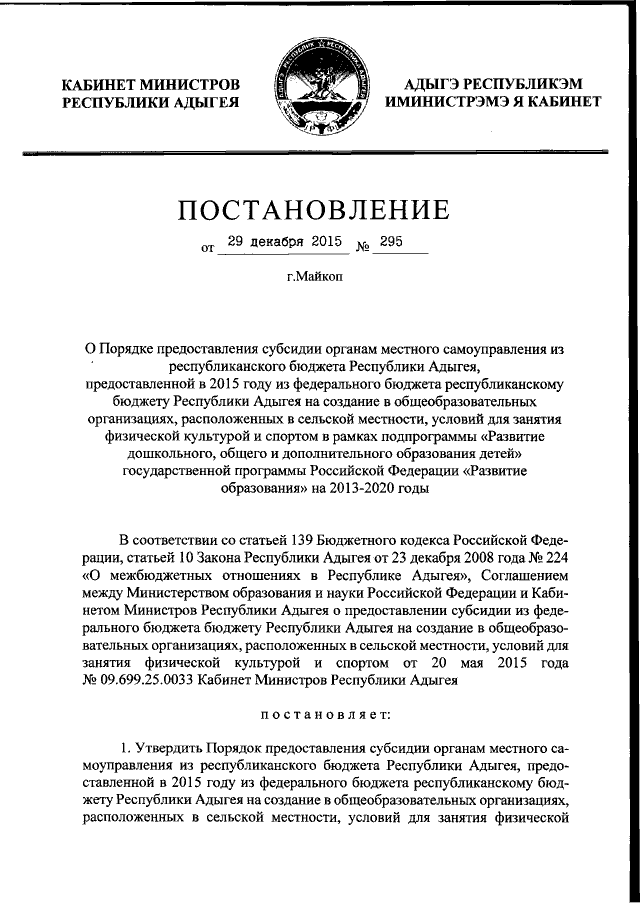 КАБИНЕТ МИНИСТРОВ
РЕСПУБЛИКИ АДЫГЕЯ

АДЫГЭ РЕСПУБЛИКЭМ
ИМИНИСТРЭМЭ Я КАБИНЕТ

ПОСТАНОВЛЕНИЕ

от 29 декабря 2015 № 295

г.Майкоп

О Порядке предоставления субсидии органам местного самоуправления из республиканского бюджета Республики Адыгея, предоставленной в 2015 году из федерального бюджета республиканскому бюджету Республики Адыгея на создание в общеобразовательных организациях, расположенных в сельской местности, условий для занятия физической культурой и спортом в рамках подпрограммы «Развитие дошкольного, общего и дополнительного образования детей» государственной программы Российской Федерации «Развитие образования» на 2013-2020 годы

В соответствии со статьей 139 Бюджетного кодекса Российской Федерации, статьей 10 Закона Республики Адыгея от 23 декабря 2008 года № 224 «О межбюджетных отношениях в Республике Адыгея», Соглашением между Министерством образования и науки Российской Федерации и Кабинетом Министров Республики Адыгея о предоставлении субсидии из федерального бюджета бюджету Республики Адыгея на создание в общеобразовательных организациях, расположенных в сельской местности, условий для занятия физической культурой и спортом от 20 мая 2015 года № 09.699.25.0033 Кабинет Министров Республики Адыгея

постановляет:

1. Утвердить Порядок предоставления субсидии органам местного самоуправления из республиканского бюджета Республики Адыгея, предоставленной в 2015 году из федерального бюджета республиканскому бюджету Республики Адыгея на создание в общеобразовательных организациях, расположенных в сельской местности, условий для занятия физической